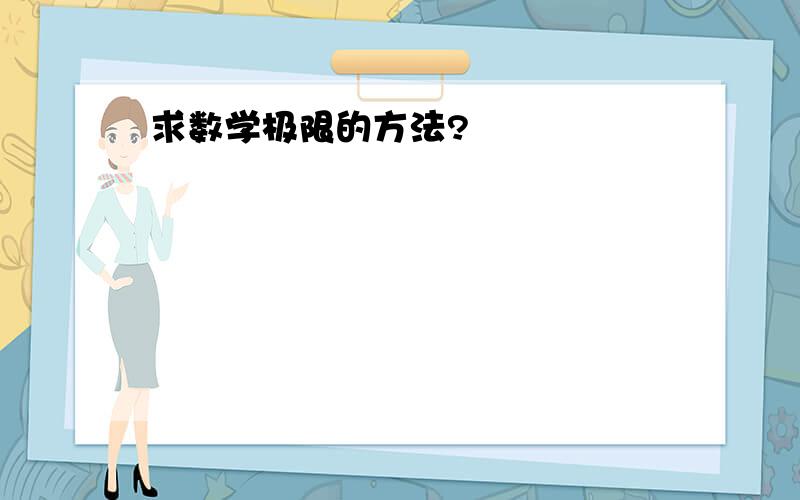 求数学极限的方法?